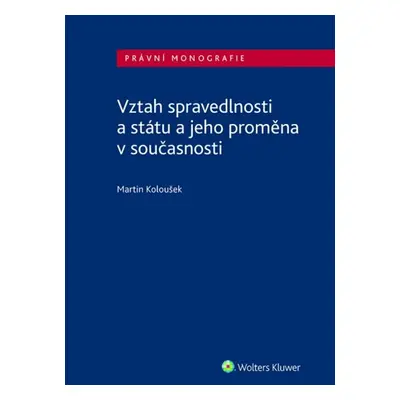 PRÁVNÍ MONOGRAFIE

Vztah spravedlnosti a státu a jeho proměna v současnosti

Martin Koloušek

Wolters Kluwer